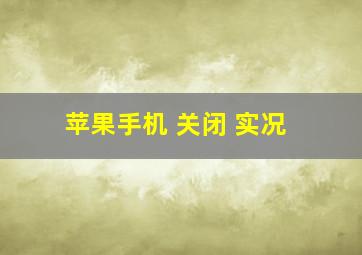 苹果手机 关闭 实况